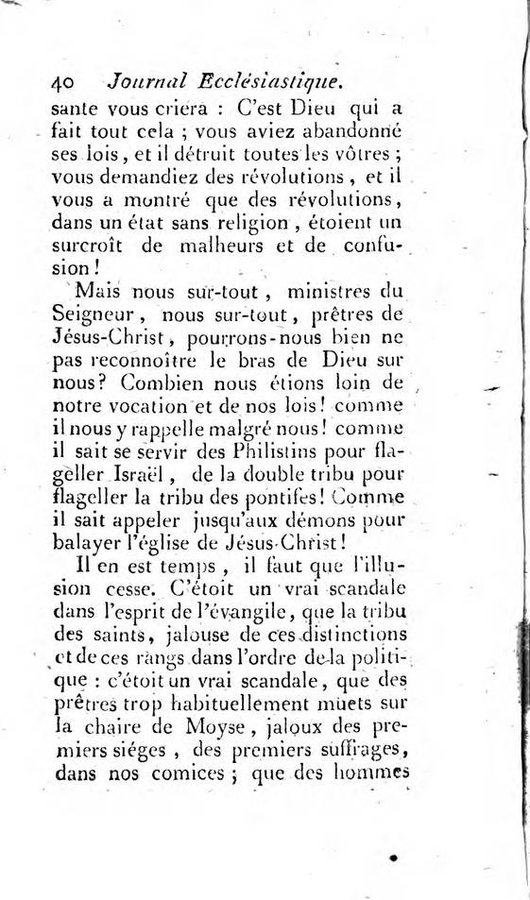 40 Journal Ecclésiastique.

sante vous criera : C'est Dieu qui a fait tout cela ; vous aviez abandonné ses lois, et il détruit toutes les vôtres ; vous demandiez des révolutions, et il vous a montré que des révolutions, dans un état sans religion, étoient un surcroît de malheurs et de confusion !

Mais nous sur-tout, ministres du Seigneur, nous sur-tout, prêtres de Jésus-Christ, pourrons-nous bien ne pas reconnoître le bras de Dieu sur nous? Combien nous étions loin de notre vocation et de nos lois! comme il nous y rappelle malgré nous! comme il sait se servir des Philistins pour flageller Israël, de la double tribu pour flageller la tribu des pontifes! Comme il sait appeler jusqu'aux démons pour balayer l'église de Jésus-Christ!

Il en est temps, il faut que l'illusion cesse. C'étoit un vrai scandale dans l'esprit de l'évangile, que la tribu des saints, jalouse de ces distinctions et de ces rangs dans l'ordre de la politique : c'étoit un vrai scandale, que des prêtres trop habituellement muets sur la chaire de Moyse, jaloux des premiers siéges, des premiers suffrages, dans nos comices ; que des hommes